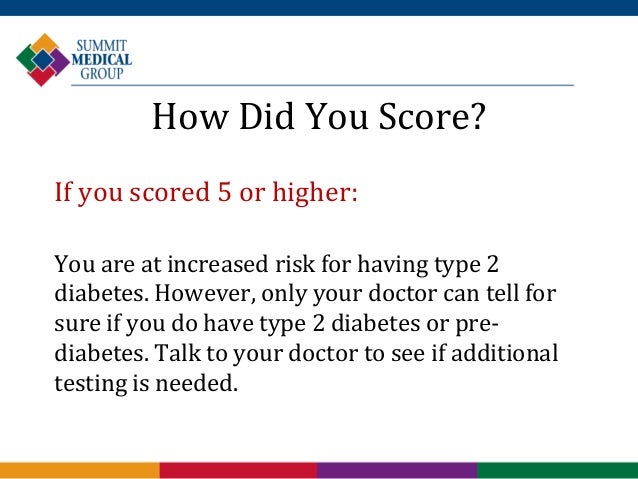 SUMMIT MEDICAL GROUP

How Did You Score?

If you scored 5 or higher:

You are at increased risk for having type 2 diabetes. However, only your doctor can tell for sure if you do have type 2 diabetes or pre-diabetes. Talk to your doctor to see if additional testing is needed.